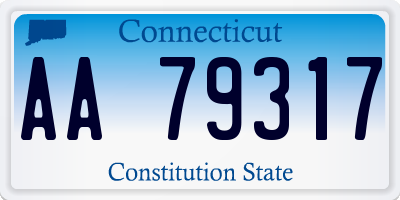 Connecticut

AA 79317

Constitution State